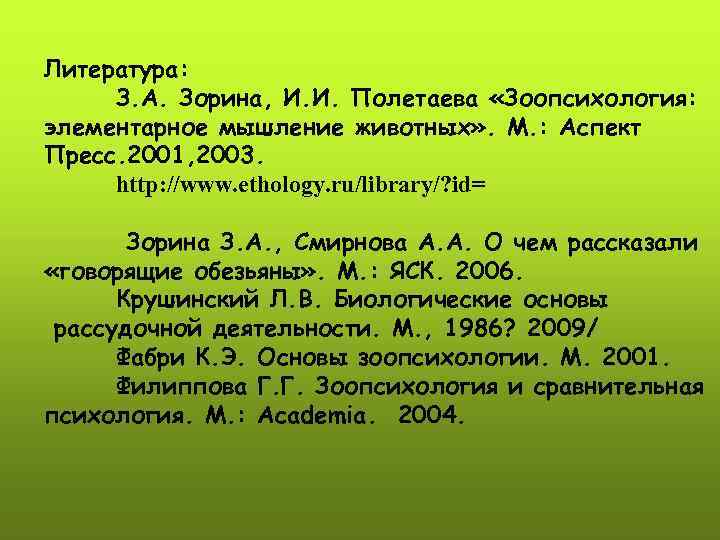 Литература:

З.А. Зорина, И.И. Полетаева «Зоопсихология: элементарное мышление животных». М.: Аспект Пресс.2001,2003.

http://www.ethology.ru/library/?id=

Зорина З.А., Смирнова А.А. О чем рассказали «говорящие обезьяны». М.: ЯСК. 2006.

Крушинский Л.В. Биологические основы рассудочной деятельности. М., 1986? 2009/

Фабри К.Э. Основы зоопсихологии. М. 2001.

Филиппова Г.Г. Зоопсихология и сравнительная психология. М.: Academia. 2004.